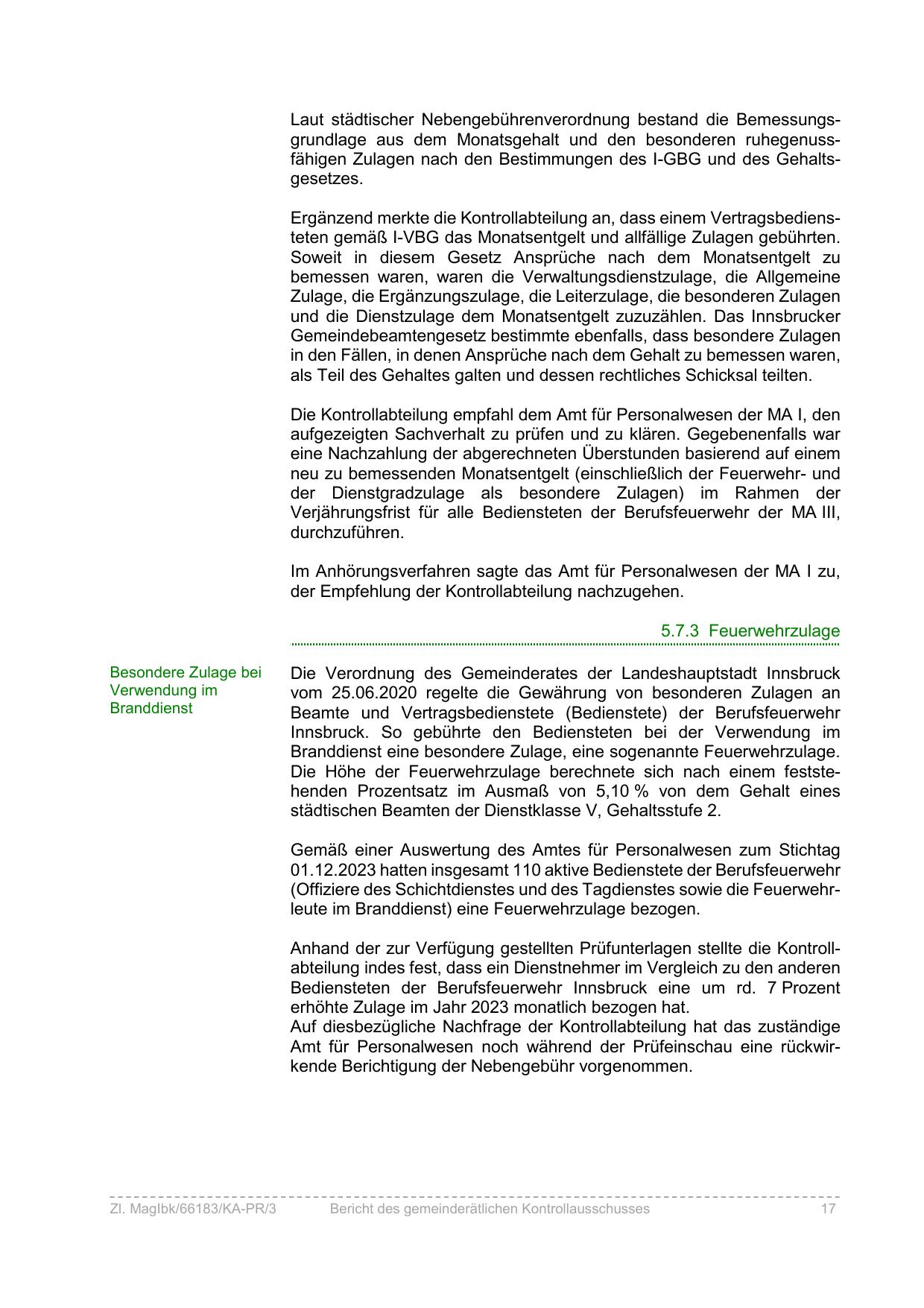 Laut städtischer Nebengebührenverordnung bestand die Bemessungsgrundlage aus dem Monatsgehalt und den besonderen ruhegenussfähigen Zulagen nach den Bestimmungen des I-GBG und des Gehaltsgesetzes.

Ergänzend merkte die Kontrollabteilung an, dass einem Vertragsbediensteten gemäß I-VBG das Monatsentgelt und allfällige Zulagen gebührten. Soweit in diesem Gesetz Ansprüche nach dem Monatsentgelt zu bemessen waren, waren die Verwaltungsdienstzulage, die Allgemeine Zulage, die Ergänzungszulage, die Leiterzulage, die besonderen Zulagen und die Dienstzulage dem Monatsentgelt zuzuzählen. Das Innsbrucker Gemeindebeamtengesetz bestimmte ebenfalls, dass besondere Zulagen in den Fällen, in denen Ansprüche nach dem Gehalt zu bemessen waren, als Teil des Gehaltes galten und dessen rechtliches Schicksal teilten.

Die Kontrollabteilung empfahl dem Amt für Personalwesen der MA I, den aufgezeigten Sachverhalt zu prüfen und zu klären. Gegebenenfalls war eine Nachzahlung der abgerechneten Überstunden basierend auf einem neu zu bemessenden Monatsentgelt (einschließlich der Feuerwehr- und der Dienstgradzulage als besondere Zulagen) im Rahmen der Verjährungsfrist für alle Bediensteten der Berufsfeuerwehr der MA III, durchzuführen.

Im Anhörungsverfahren sagte das Amt für Personalwesen der MA I zu, der Empfehlung der Kontrollabteilung nachzugehen.

5.7.3 Feuerwehrzulage

Besondere Zulage bei Verwendung im Branddienst

Die Verordnung des Gemeinderates der Landeshauptstadt Innsbruck vom 25.06.2020 regelte die Gewährung von besonderen Zulagen an Beamte und Vertragsbedienstete (Bedienstete) der Berufsfeuerwehr Innsbruck. So gebührte den Bediensteten bei der Verwendung im Branddienst eine besondere Zulage, eine sogenannte Feuerwehrzulage. Die Höhe der Feuerwehrzulage berechnete sich nach einem feststehenden Prozentsatz im Ausmaß von 5,10 % von dem Gehalt eines städtischen Beamten der Dienstklasse V, Gehaltsstufe 2.

Gemäß einer Auswertung des Amtes für Personalwesen zum Stichtag 01.12.2023 hatten insgesamt 110 aktive Bedienstete der Berufsfeuerwehr (Offiziere des Schichtdienstes und des Tagdienstes sowie die Feuerwehrleute im Branddienst) eine Feuerwehrzulage bezogen.

Anhand der zur Verfügung gestellten Prüfunterlagen stellte die Kontrollabteilung indes fest, dass ein Dienstnehmer im Vergleich zu den anderen Bediensteten der Berufsfeuerwehr Innsbruck eine um rd. 7 Prozent erhöhte Zulage im Jahr 2023 monatlich bezogen hat.
Auf diesbezügliche Nachfrage der Kontrollabteilung hat das zuständige Amt für Personalwesen noch während der Prüfeinschau eine rückwirkende Berichtigung der Nebengebühr vorgenommen.

Zl. MagIbk/66183/KA-PR/3 Bericht des gemeinderätlichen Kontrollausschusses 17